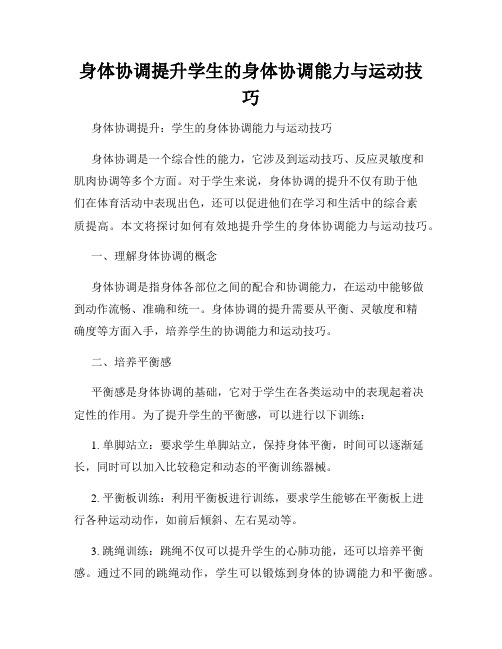 身体协调提升学生的身体协调能力与运动技巧

身体协调提升：学生的身体协调能力与运动技巧

身体协调是一个综合性的能力，它涉及到运动技巧、反应灵敏度和肌肉协调等多个方面。对于学生来说，身体协调的提升不仅有助于他们在体育活动中表现出色，还可以促进他们在学习和生活中的综合素质提高。本文将探讨如何有效地提升学生的身体协调能力与运动技巧。

一、理解身体协调的概念

身体协调是指身体各部位之间的配合和协调能力，在运动中能够做到动作流畅、准确和统一。身体协调的提升需要从平衡、灵敏度和精确度等方面入手，培养学生的协调能力和运动技巧。

二、培养平衡感

平衡感是身体协调的基础，它对于学生在各类运动中的表现起着决定性的作用。为了提升学生的平衡感，可以进行以下训练：

1. 单脚站立：要求学生单脚站立，保持身体平衡，时间可以逐渐延长，同时可以加入比较稳定和动态的平衡训练器械。

2. 平衡板训练：利用平衡板进行训练，要求学生能够在平衡板上进行各种运动动作，如前后倾斜、左右晃动等。

3. 跳绳训练：跳绳不仅可以提升学生的心肺功能，还可以培养平衡感。通过不同的跳绳动作，学生可以锻炼到身体的协调能力和平衡感。